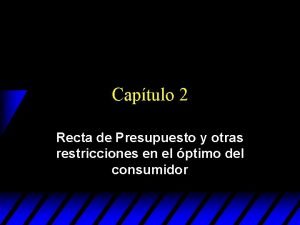 Capítulo 2

Recta de Presupuesto y otras restricciones en el óptimo del consumidor